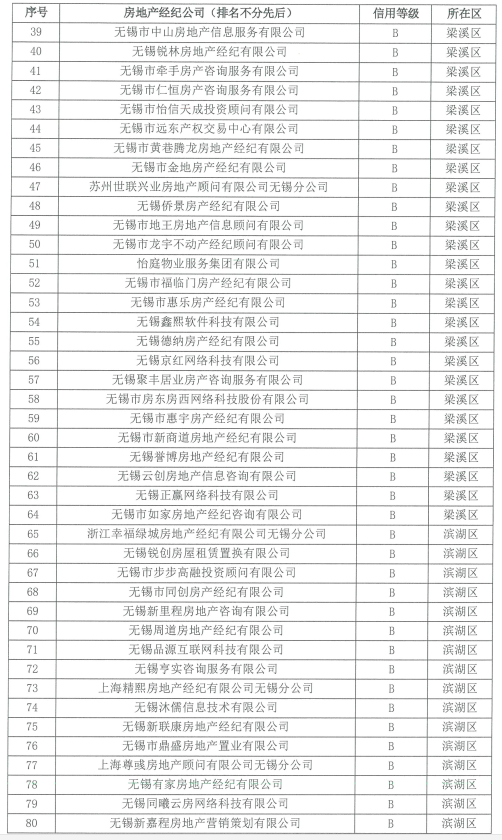 | 序号 | 房地产经纪公司（排名不分先后） | 信用等级 | 所在区 |
|---|---|---|---|
| 39 | 无锡市中山房地产信息服务有限公司 | B | 梁溪区 |
| 40 | 无锡锐林房地产经纪有限公司 | B | 梁溪区 |
| 41 | 无锡市牵手房产咨询服务有限公司 | B | 梁溪区 |
| 42 | 无锡市仁恒房产咨询服务有限公司 | B | 梁溪区 |
| 43 | 无锡市怡信天成投资顾问有限公司 | B | 梁溪区 |
| 44 | 无锡市远东产权交易中心有限公司 | B | 梁溪区 |
| 45 | 无锡市黄巷腾龙房地产经纪有限公司 | B | 梁溪区 |
| 46 | 无锡市金地房产经纪有限公司 | B | 梁溪区 |
| 47 | 苏州世联兴业房地产顾问有限公司无锡分公司 | B | 梁溪区 |
| 48 | 无锡侨景房产经纪有限公司 | B | 梁溪区 |
| 49 | 无锡市地王房地产信息顾问有限公司 | B | 梁溪区 |
| 50 | 无锡市龙宇不动产经纪顾问有限公司 | B | 梁溪区 |
| 51 | 怡庭物业服务集团有限公司 | B | 梁溪区 |
| 52 | 无锡市福临门房产经纪有限公司 | B | 梁溪区 |
| 53 | 无锡市惠乐房产经纪有限公司 | B | 梁溪区 |
| 54 | 无锡鑫熙软件科技有限公司 | B | 梁溪区 |
| 55 | 无锡德纳房产经纪有限公司 | B | 梁溪区 |
| 56 | 无锡京红网络科技有限公司 | B | 梁溪区 |
| 57 | 无锡聚丰居业房产咨询服务有限公司 | B | 梁溪区 |
| 58 | 无锡市房东房西网络科技股份有限公司 | B | 梁溪区 |
| 59 | 无锡市惠宇房产经纪有限公司 | B | 梁溪区 |
| 60 | 无锡市新商道房地产经纪有限公司 | B | 梁溪区 |
| 61 | 无锡誉博房地产经纪有限公司 | B | 梁溪区 |
| 62 | 无锡云创房地产信息咨询有限公司 | B | 梁溪区 |
| 63 | 无锡正赢网络科技有限公司 | B | 梁溪区 |
| 64 | 无锡市如家房地产经纪咨询有限公司 | B | 梁溪区 |
| 65 | 浙江幸福绿城房地产经纪有限公司无锡分公司 | B | 滨湖区 |
| 66 | 无锡锐创房屋租赁置换有限公司 | B | 滨湖区 |
| 67 | 无锡市步步高融投资顾问有限公司 | B | 滨湖区 |
| 68 | 无锡市同创房产经纪有限公司 | B | 滨湖区 |
| 69 | 无锡新里程房地产咨询有限公司 | B | 滨湖区 |
| 70 | 无锡周道房地产经纪有限公司 | B | 滨湖区 |
| 71 | 无锡品源互联网科技有限公司 | B | 滨湖区 |
| 72 | 无锡亨实咨询服务有限公司 | B | 滨湖区 |
| 73 | 上海精熙房地产经纪有限公司无锡分公司 | B | 滨湖区 |
| 74 | 无锡沐儒信息技术有限公司 | B | 滨湖区 |
| 75 | 无锡新联康房地产经纪有限公司 | B | 滨湖区 |
| 76 | 无锡市鼎盛房地产置业有限公司 | B | 滨湖区 |
| 77 | 上海尊彧房地产顾问有限公司无锡分公司 | B | 滨湖区 |
| 78 | 无锡有家房地产经纪有限公司 | B | 滨湖区 |
| 79 | 无锡同曦云房网络科技有限公司 | B | 滨湖区 |
| 80 | 无锡新嘉程房地产营销策划有限公司 | B | 滨湖区 |